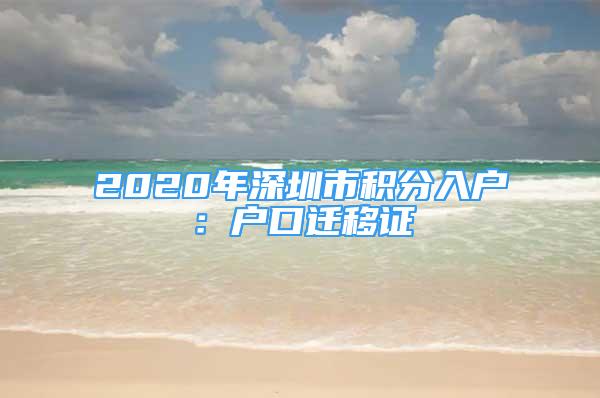 2020年深圳市积分入户：户口迁移证